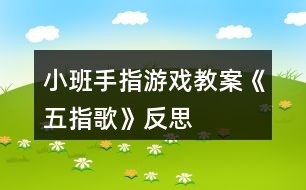 小班手指游戏教案《五指歌》反思